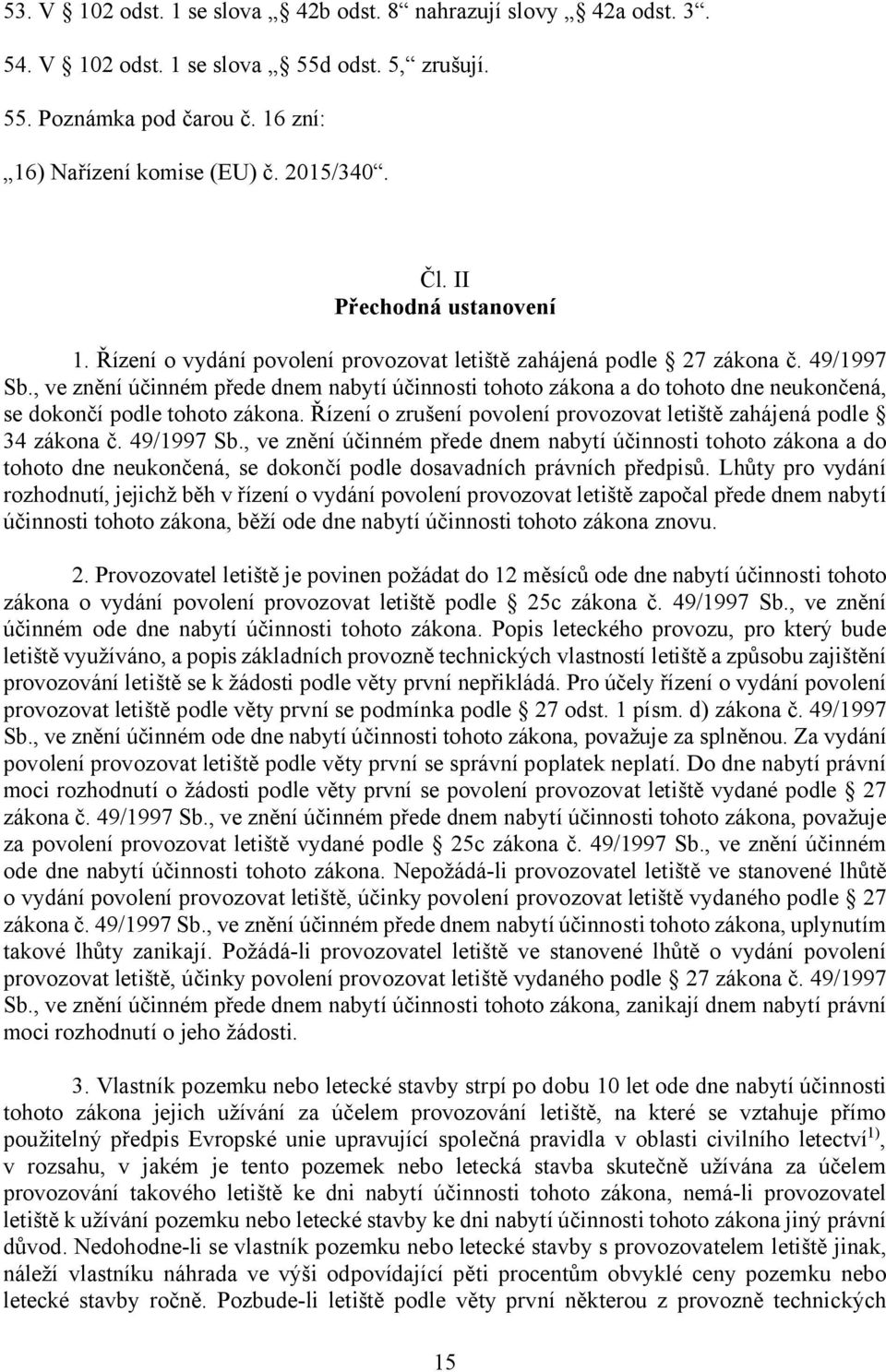 53. V 102 odst. 1 se slova „ 42b odst. 8“ nahrazují slovy „ 42a odst. 3“.

54. V 102 odst. 1 se slova „ 55d odst. 5,“ zrušují.

55. Poznámka pod čarou č. 16 zní:

„16) Nařízení komise (EU) č. 2015/340“.

Čl. II
Přechodná ustanovení

1. Řízení o vydání povolení provozovat letiště zahájená podle 27 zákona č. 49/1997 Sb., ve znění účinném přede dnem nabytí účinnosti tohoto zákona a do tohoto dne neukončená, se dokončí podle tohoto zákona. Řízení o zrušení povolení provozovat letiště zahájená podle 34 zákona č. 49/1997 Sb., ve znění účinném přede dnem nabytí účinnosti tohoto zákona a do tohoto dne neukončená, se dokončí podle dosavadních právních předpisů. Lhůty pro vydání rozhodnutí, jejichž běh v řízení o vydání povolení provozovat letiště započal přede dnem nabytí účinnosti tohoto zákona, běží ode dne nabytí účinnosti tohoto zákona znovu.

2. Provozovatel letiště je povinen požádat do 12 měsíců ode dne nabytí účinnosti tohoto zákona o vydání povolení provozovat letiště podle 25c zákona č. 49/1997 Sb., ve znění účinném ode dne nabytí účinnosti tohoto zákona. Popis leteckého provozu, pro který bude letiště využíváno, a popis základních provozně technických vlastností letiště a způsobu zajištění provozování letiště se k žádosti podle věty první nepřikládá. Pro účely řízení o vydání povolení provozovat letiště podle věty první se podmínka podle 27 odst. 1 písm. d) zákona č. 49/1997 Sb., ve znění účinném ode dne nabytí účinnosti tohoto zákona, považuje za splněnou. Za vydání povolení provozovat letiště podle věty první se správní poplatek neplatí. Do dne nabytí právní moci rozhodnutí o žádosti podle věty první se povolení provozovat letiště vydané podle 27 zákona č. 49/1997 Sb., ve znění účinném přede dnem nabytí účinnosti tohoto zákona, považuje za povolení provozovat letiště vydané podle 25c zákona č. 49/1997 Sb., ve znění účinném ode dne nabytí účinnosti tohoto zákona. Nepožádá-li provozovatel letiště ve stanovené lhůtě o vydání povolení provozovat letiště, účinky povolení provozovat letiště vydaného podle 27 zákona č. 49/1997 Sb., ve znění účinném přede dnem nabytí účinnosti tohoto zákona, uplynutím takové lhůty zanikají. Požádá-li provozovatel letiště ve stanovené lhůtě o vydání povolení provozovat letiště, účinky povolení provozovat letiště vydaného podle 27 zákona č. 49/1997 Sb., ve znění účinném přede dnem nabytí účinnosti tohoto zákona, zanikají dnem nabytí právní moci rozhodnutí o jeho žádosti.

3. Vlastník pozemku nebo letecké stavby strpí po dobu 10 let ode dne nabytí účinnosti tohoto zákona jejich užívání za účelem provozování letiště, na které se vztahuje přímo použitelný předpis Evropské unie upravující společná pravidla v oblasti civilního letectví$^{1)}$, v rozsahu, v jakém je tento pozemek nebo letecká stavba skutečně užívána za účelem provozování takového letiště ke dni nabytí účinnosti tohoto zákona, nemá-li provozovatel letiště k užívání pozemku nebo letecké stavby ke dni nabytí účinnosti tohoto zákona jiný právní důvod. Nedohodne-li se vlastník pozemku nebo letecké stavby s provozovatelem letiště jinak, náleží vlastníku náhrada ve výši odpovídající pěti procentům obvyklé ceny pozemku nebo letecké stavby ročně. Pozbude-li letiště podle věty první některou z provozně technických

15